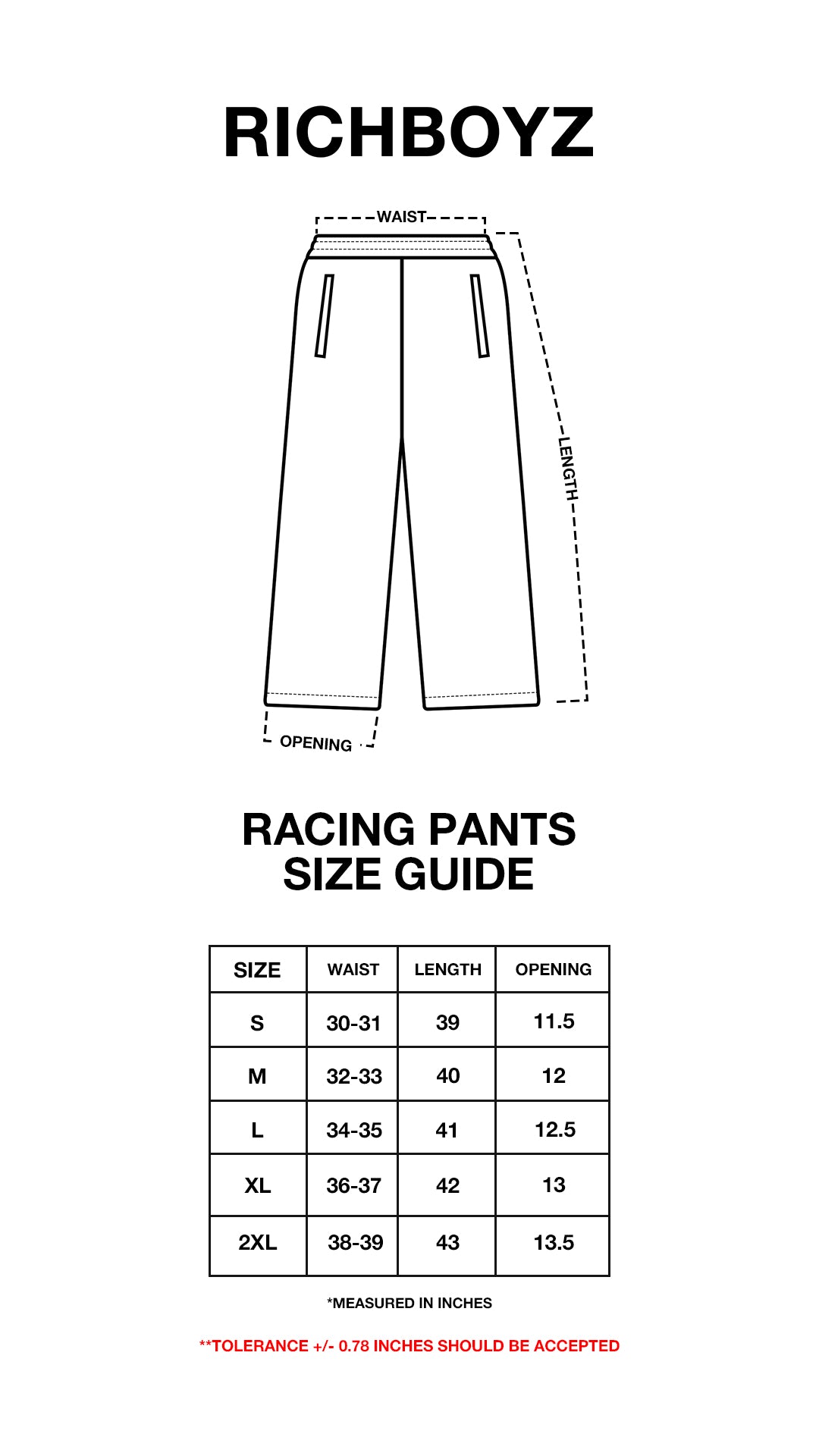 RICHBOYZ

WAIST
LENGTH
OPENING

RACING PANTS SIZE GUIDE

| SIZE | WAIST | LENGTH | OPENING |
|---|---|---|---|
| S | 30-31 | 39 | 11.5 |
| M | 32-33 | 40 | 12 |
| L | 34-35 | 41 | 12.5 |
| XL | 36-37 | 42 | 13 |
| 2XL | 38-39 | 43 | 13.5 |

*MEASURED IN INCHES

**TOLERANCE +/- 0.78 INCHES SHOULD BE ACCEPTED